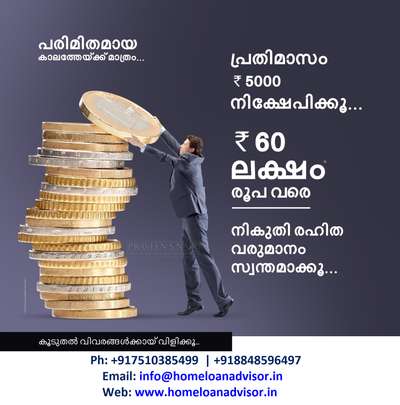 പരിമിതമായ
കാലത്തേയ്ക്ക് മാത്രം...

പ്രതിമാസം
₹ 5000
നിക്ഷേപിക്കൂ...

₹ 60
ലക്ഷം
രൂപ വരെ

നികുതി രഹിത
വരുമാനം
സ്വന്തമാക്കൂ...

കൂടുതൽ വിവരങ്ങൾക്കായ് വിളിക്കൂ..

Ph: +917510385499 | +918848596497
Email: info@homeloanadvisor.in
Web: www.homeloanadvisor.in